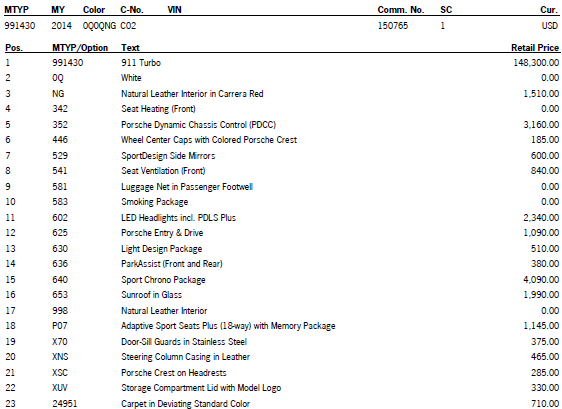 | MTYP | MY | Color | C-No. | VIN | Comm. No. | SC | Cur. |
|---|---|---|---|---|---|---|---|
| 991430 | 2014 | 0Q0QNG | C02 | | 150765 | 1 | USD |

| Pos. | MTYP/Option | Text | Retail Price |
|---|---|---|---|
| 1 | 991430 | 911 Turbo | 148,300.00 |
| 2 | 0Q | White | 0.00 |
| 3 | NG | Natural Leather Interior in Carrera Red | 1,510.00 |
| 4 | 342 | Seat Heating (Front) | 0.00 |
| 5 | 352 | Porsche Dynamic Chassis Control (PDCC) | 3,160.00 |
| 6 | 446 | Wheel Center Caps with Colored Porsche Crest | 185.00 |
| 7 | 529 | SportDesign Side Mirrors | 600.00 |
| 8 | 541 | Seat Ventilation (Front) | 840.00 |
| 9 | 581 | Luggage Net in Passenger Footwell | 0.00 |
| 10 | 583 | Smoking Package | 0.00 |
| 11 | 602 | LED Headlights incl. PDLS Plus | 2,340.00 |
| 12 | 625 | Porsche Entry & Drive | 1,090.00 |
| 13 | 630 | Light Design Package | 510.00 |
| 14 | 636 | ParkAssist (Front and Rear) | 380.00 |
| 15 | 640 | Sport Chrono Package | 4,090.00 |
| 16 | 653 | Sunroof in Glass | 1,990.00 |
| 17 | 998 | Natural Leather Interior | 0.00 |
| 18 | P07 | Adaptive Sport Seats Plus (18-way) with Memory Package | 1,145.00 |
| 19 | X70 | Door-Sill Guards in Stainless Steel | 375.00 |
| 20 | XNS | Steering Column Casing in Leather | 465.00 |
| 21 | XSC | Porsche Crest on Headrests | 285.00 |
| 22 | XUV | Storage Compartment Lid with Model Logo | 330.00 |
| 23 | 24951 | Carpet in Deviating Standard Color | 710.00 |